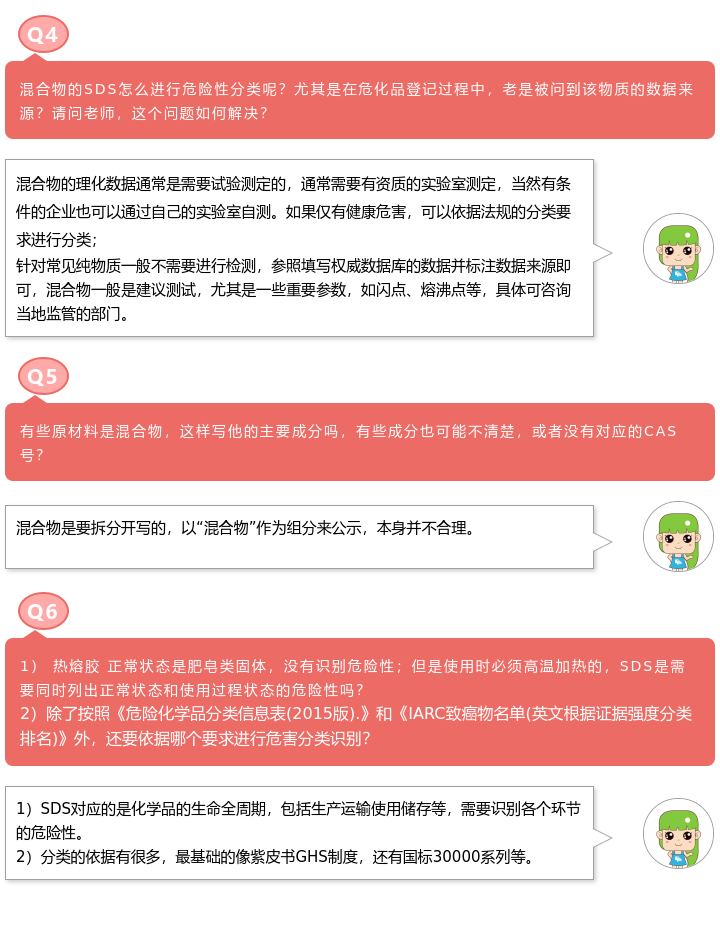 Q4

混合物的SDS怎么进行危险性分类呢？尤其是在危化品登记过程中，老是被问到该物质的数据来源？请问老师，这个问题如何解决？

混合物的理化数据通常是需要试验测定的，通常需要有资质的实验室测定，当然有条件的企业也可以通过自己的实验室自测。如果仅有健康危害，可以依据法规的分类要求进行分类；
针对常见纯物质一般不需要进行检测，参照填写权威数据库的数据并标注数据来源即可，混合物一般是建议测试，尤其是一些重要参数，如闪点、熔沸点等，具体可咨询当地监管的部门。

Q5

有些原材料是混合物，这样写他的主要成分吗，有些成分也可能不清楚，或者没有对应的CAS号？

混合物是要拆分开写的，以“混合物”作为组分来公示，本身并不合理。

Q6

1） 热熔胶 正常状态是肥皂类固体，没有识别危险性；但是使用时必须高温加热的，SDS是需要同时列出正常状态和使用过程状态的危险性吗？
2）除了按照《危险化学品分类信息表(2015版).》和《IARC致癌物名单(英文根据证据强度分类排名)》外，还要依据哪个要求进行危害分类识别？

1）SDS对应的是化学品的生命全周期，包括生产运输使用储存等，需要识别各个环节的危险性。
2）分类的依据有很多，最基础的像紫皮书GHS制度，还有国标30000系列等。